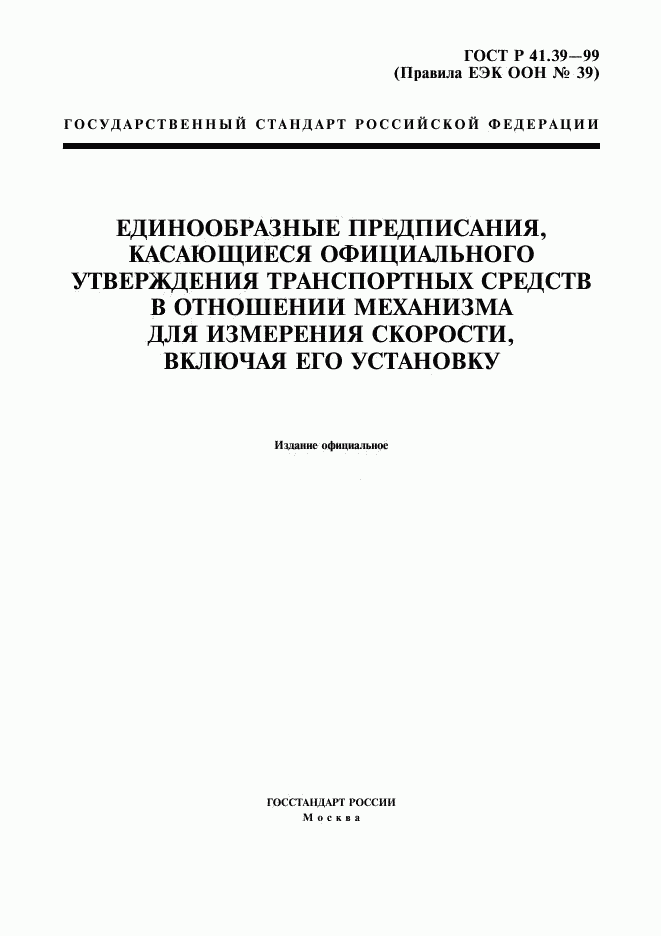 ГОСТ Р 41.39—99
(Правила ЕЭК ООН № 39)

ГОСУДАРСТВЕННЫЙ СТАНДАРТ РОССИЙСКОЙ ФЕДЕРАЦИИ

ЕДИНООБРАЗНЫЕ ПРЕДПИСАНИЯ, КАСАЮЩИЕСЯ ОФИЦИАЛЬНОГО УТВЕРЖДЕНИЯ ТРАНСПОРТНЫХ СРЕДСТВ В ОТНОШЕНИИ МЕХАНИЗМА ДЛЯ ИЗМЕРЕНИЯ СКОРОСТИ, ВКЛЮЧАЯ ЕГО УСТАНОВКУ

Издание официальное

ГОССТАНДАРТ РОССИИ
Москва